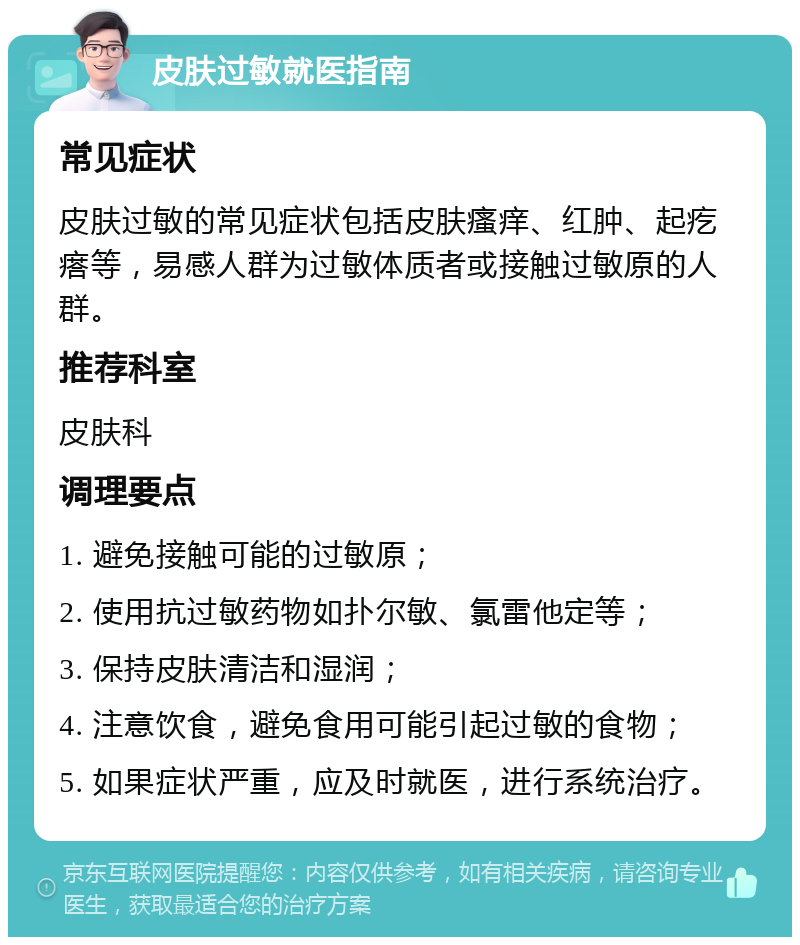 皮肤过敏就医指南

常见症状

皮肤过敏的常见症状包括皮肤瘙痒、红肿、起疙瘩等，易感人群为过敏体质者或接触过敏原的人群。

推荐科室

皮肤科

调理要点

1. 避免接触可能的过敏原；

2. 使用抗过敏药物如扑尔敏、氯雷他定等；

3. 保持皮肤清洁和湿润；

4. 注意饮食，避免食用可能引起过敏的食物；

5. 如果症状严重，应及时就医，进行系统治疗。

京东互联网医院提醒您：内容仅供参考，如有相关疾病，请咨询专业医生，获取最适合您的治疗方案